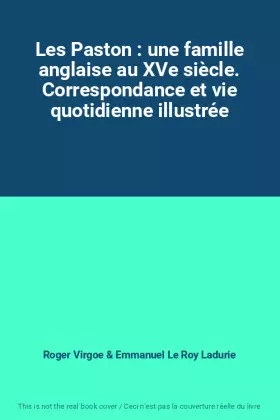 Les Paston : une famille anglaise au XVe siècle. Correspondance et vie quotidienne illustrée

Roger Virgoe & Emmanuel Le Roy Ladurie

This is not the real book cover / Ceci n'est pas la couverture réelle du livre